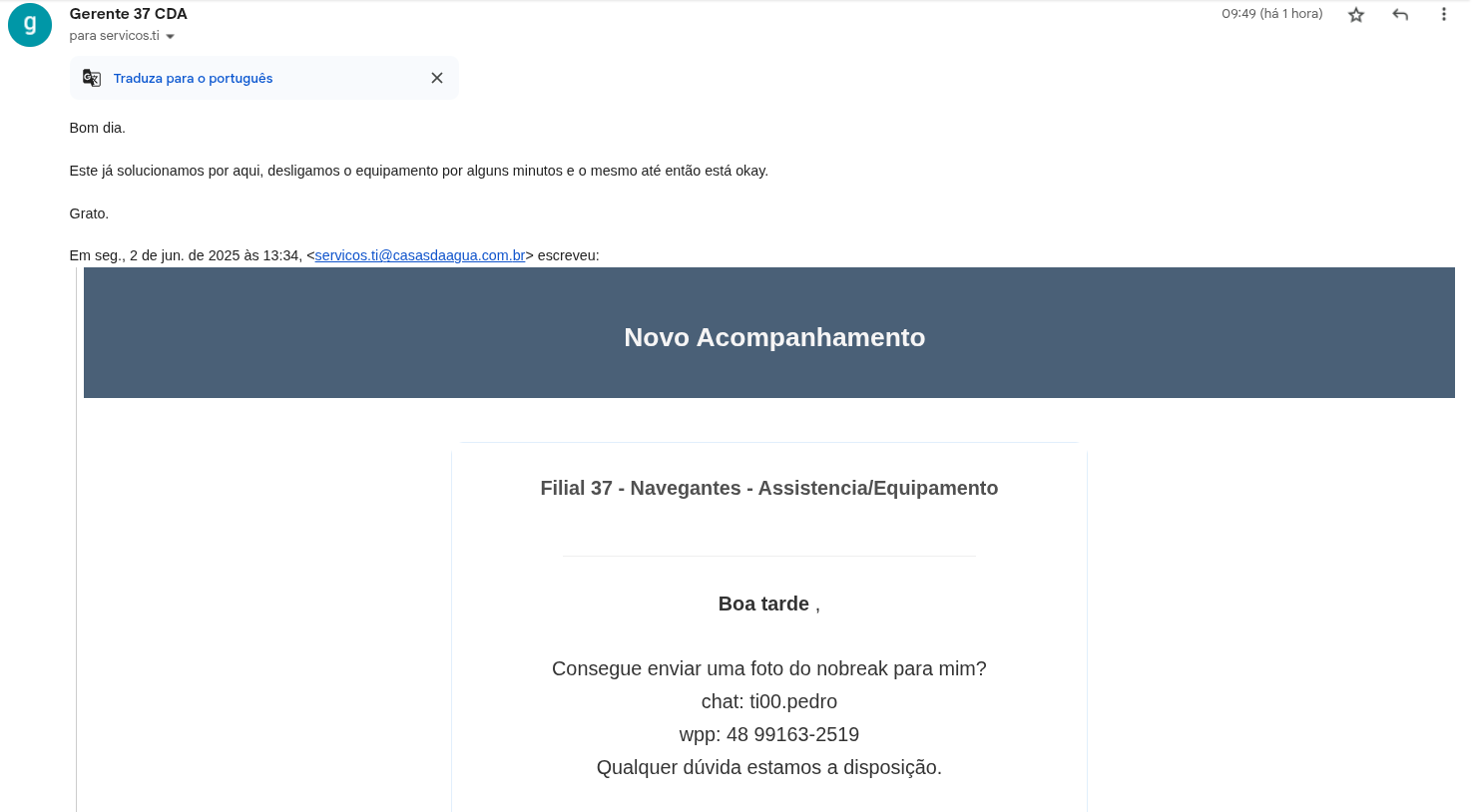 g

Gerente 37 CDA
para servicos.ti

09:49 (há 1 hora)

Traduza para o português

Bom dia.

Este já solucionamos por aqui, desligamos o equipamento por alguns minutos e o mesmo até então está okay.

Grato.

Em seg., 2 de jun. de 2025 às 13:34, <servicos.ti@casasdaagua.com.br> escreveu:

Novo Acompanhamento

Filial 37 - Navegantes - Assistencia/Equipamento

Boa tarde ,

Consegue enviar uma foto do nobreak para mim?
chat: ti00.pedro
wpp: 48 99163-2519
Qualquer dúvida estamos a disposição.